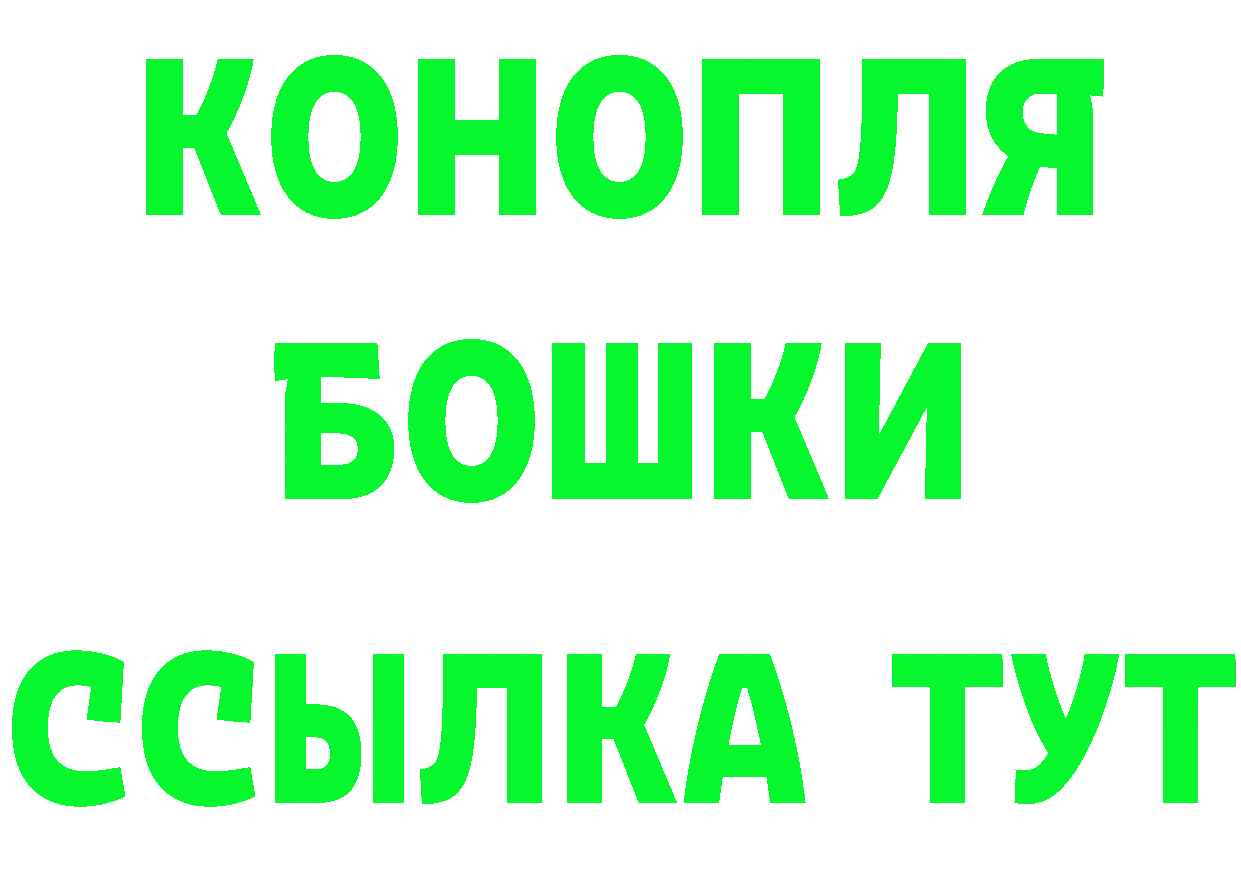 КОНОПЛЯ
БОШКИ
ССЫЛКА ТУТ